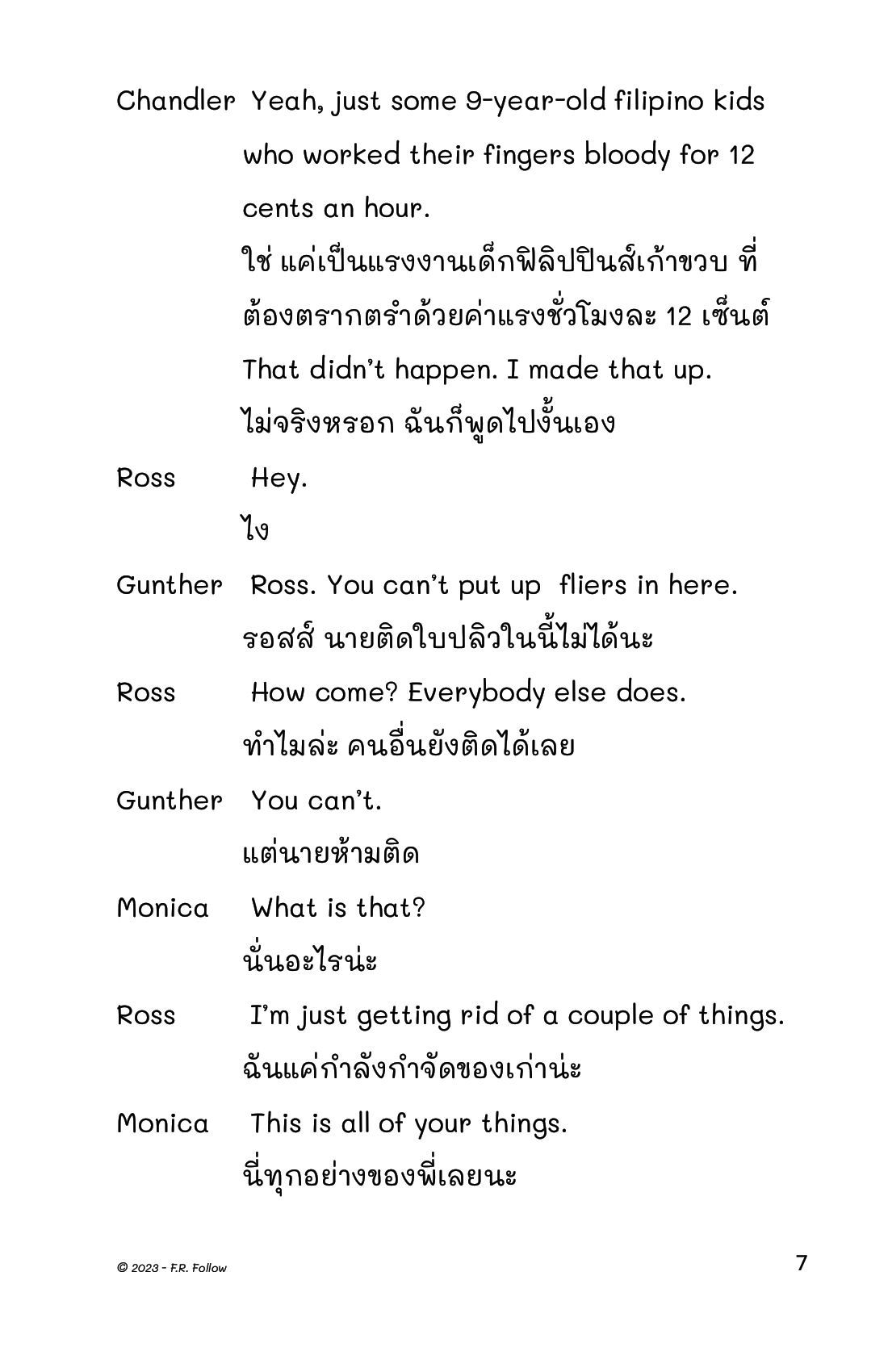 Chandler Yeah, just some 9-year-old filipino kids who worked their fingers bloody for 12 cents an hour.
ใช่ แค่เป็นแรงงานเด็กฟิลิปปินส์เก้าขวบ ที่ต้องตรากตรำด้วยค่าแรงชั่วโมงละ 12 เซ็นต์
That didn't happen. I made that up.
ไม่จริงหรอก ฉันก็พูดไปงั้นเอง

Ross Hey.
ไง

Gunther Ross. You can't put up fliers in here.
รอสส์ นายติดใบปลิวในนี้ไม่ได้นะ

Ross How come? Everybody else does.
ทำไมล่ะ คนอื่นยังติดได้เลย

Gunther You can't.
แต่นายห้ามติด

Monica What is that?
นั่นอะไรน่ะ

Ross I'm just getting rid of a couple of things.
ฉันแค่กำลังกำจัดของเก่าน่ะ

Monica This is all of your things.
นี่ทุกอย่างของพี่เลยนะ

© 2023 - F.R. Follow

7